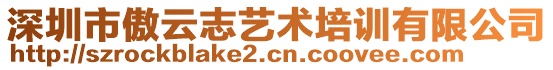 深圳市傲云志艺术培训有限公司
http://szrockblake2.cn.coovee.com